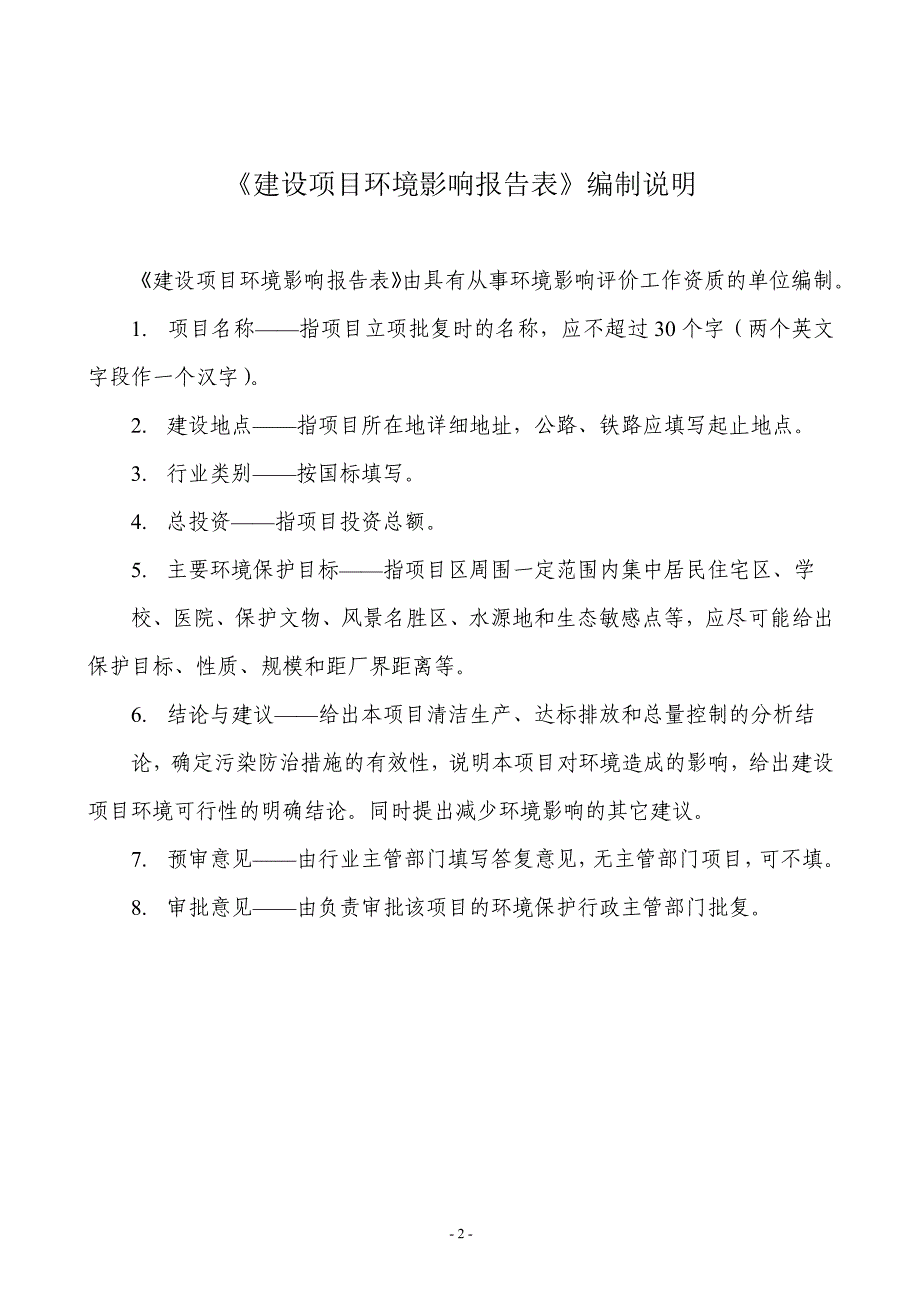 《建设项目环境影响报告表》编制说明

《建设项目环境影响报告表》由具有从事环境影响评价工作资质的单位编制。

1. 项目名称——指项目立项批复时的名称，应不超过30个字（两个英文字段作一个汉字）。

2. 建设地点——指项目所在地详细地址，公路、铁路应填写起止地点。

3. 行业类别——按国标填写。

4. 总投资——指项目投资总额。

5. 主要环境保护目标——指项目区周围一定范围内集中居民住宅区、学校、医院、保护文物、风景名胜区、水源地和生态敏感点等，应尽可能给出保护目标、性质、规模和距厂界距离等。

6. 结论与建议——给出本项目清洁生产、达标排放和总量控制的分析结论，确定污染防治措施的有效性，说明本项目对环境造成的影响，给出建设项目环境可行性的明确结论。同时提出减少环境影响的其它建议。

7. 预审意见——由行业主管部门填写答复意见，无主管部门项目，可不填。

8. 审批意见——由负责审批该项目的环境保护行政主管部门批复。

- 2 -